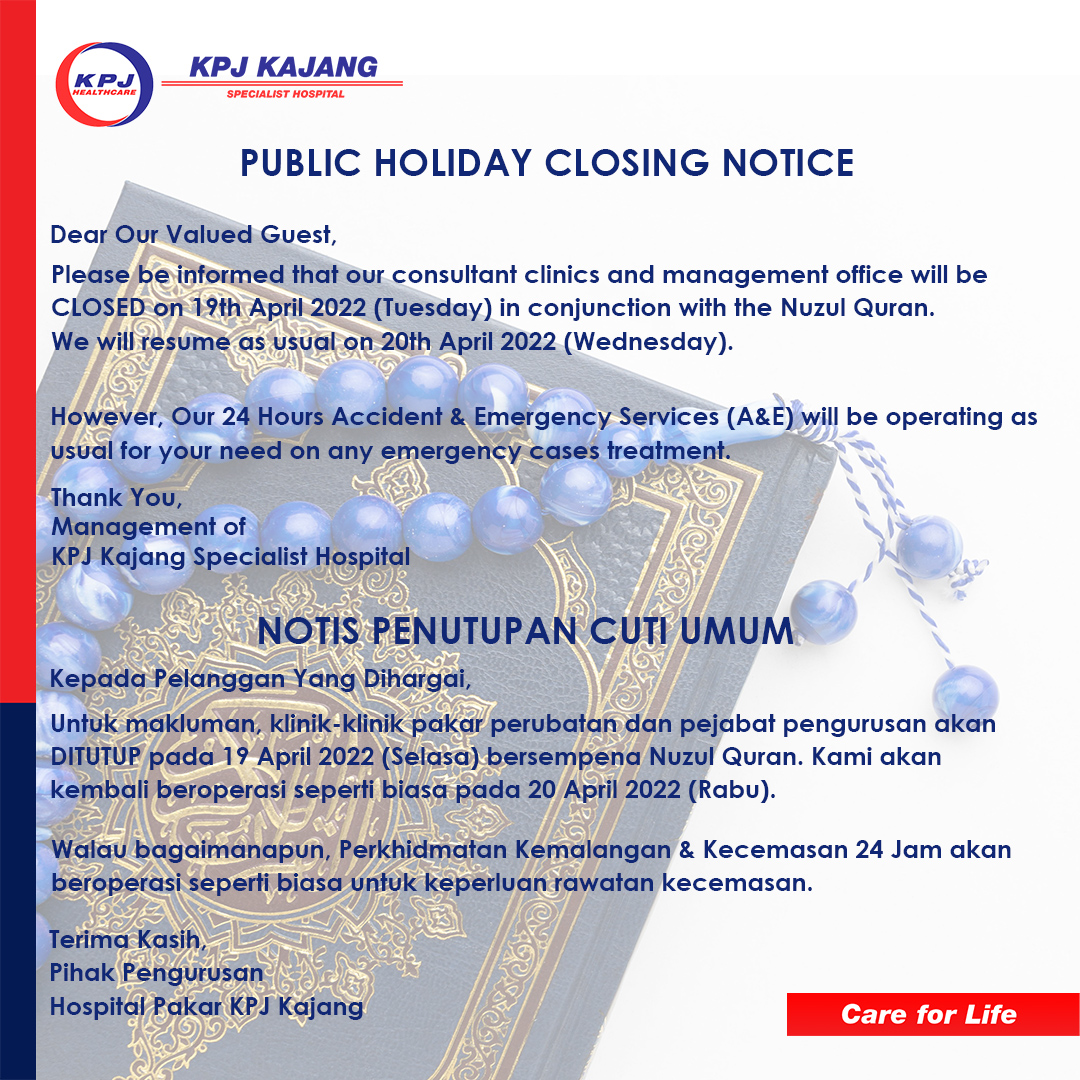 KPJ HEALTHCARE

KPJ KAJANG
SPECIALIST HOSPITAL

PUBLIC HOLIDAY CLOSING NOTICE

Dear Our Valued Guest,

Please be informed that our consultant clinics and management office will be CLOSED on 19th April 2022 (Tuesday) in conjunction with the Nuzul Quran.
We will resume as usual on 20th April 2022 (Wednesday).

However, Our 24 Hours Accident & Emergency Services (A&E) will be operating as usual for your need on any emergency cases treatment.

Thank You,
Management of
KPJ Kajang Specialist Hospital

NOTIS PENUTUPAN CUTI UMUM

Kepada Pelanggan Yang Dihargai,

Untuk makluman, klinik-klinik pakar perubatan dan pejabat pengurusan akan DITUTUP pada 19 April 2022 (Selasa) bersempena Nuzul Quran. Kami akan kembali beroperasi seperti biasa pada 20 April 2022 (Rabu).

Walau bagaimanapun, Perkhidmatan Kemalangan & Kecemasan 24 Jam akan beroperasi seperti biasa untuk keperluan rawatan kecemasan.

Terima Kasih,
Pihak Pengurusan
Hospital Pakar KPJ Kajang

Care for Life